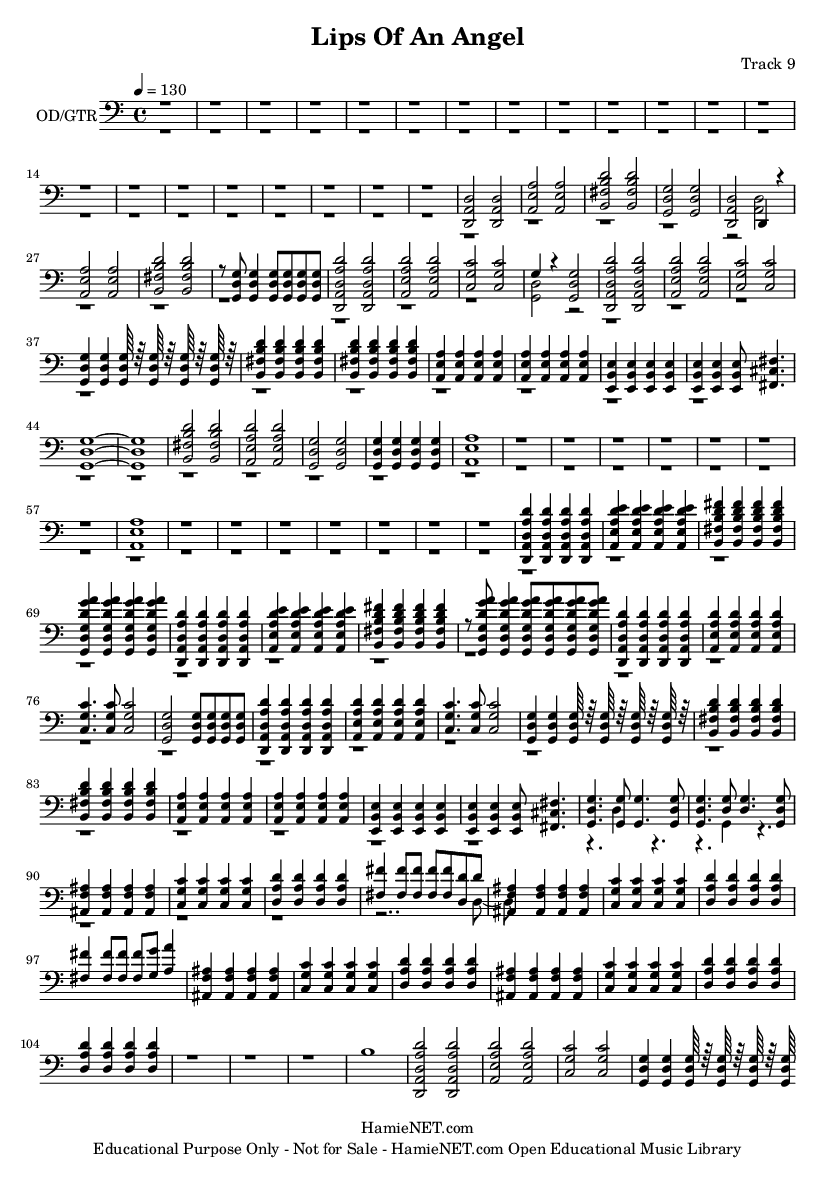 Lips Of An Angel

Track 9

♩ = 130

OD/GTR

14

27

37

44

57

69

76

83

90

97

104

HamieNET.com
Educational Purpose Only - Not for Sale - HamieNET.com Open Educational Music Library